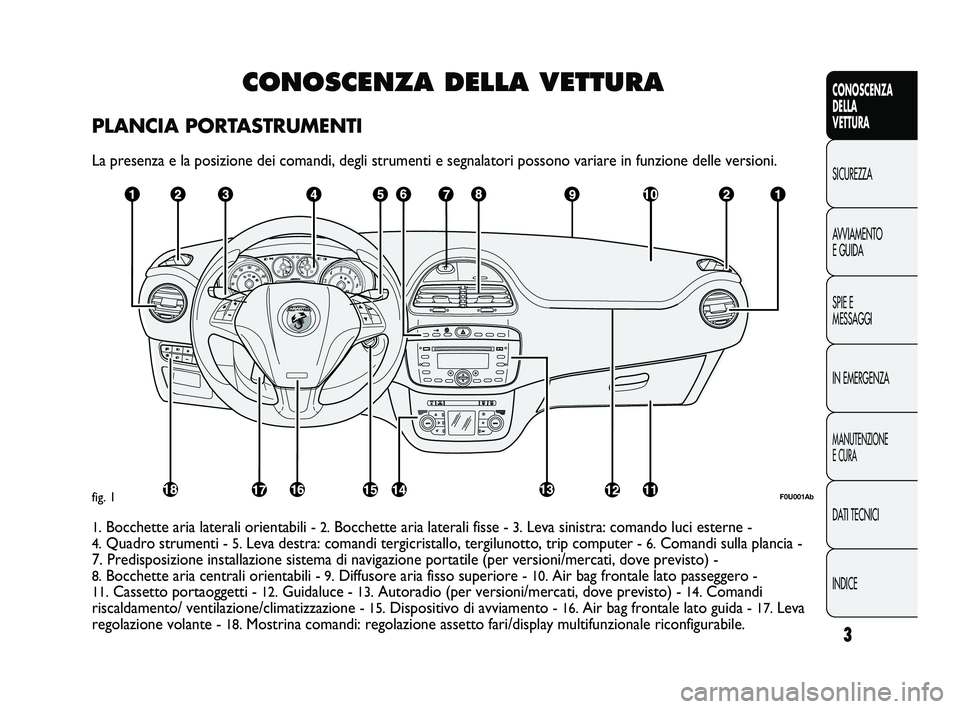 CONOSCENZA DELLA VETTURA

PLANCIA PORTASTRUMENTI

La presenza e la posizione dei comandi, degli strumenti e segnalatori possono variare in funzione delle versioni.

1 2 3 4 5 6 7 8 9 10 2 1

18 17 16 15 14 13 12 11

fig. 1

F0U001Ab

1. Bocchette aria laterali orientabili - 2. Bocchette aria laterali fisse - 3. Leva sinistra: comando luci esterne - 4. Quadro strumenti - 5. Leva destra: comandi tergicristallo, tergilunotto, trip computer - 6. Comandi sulla plancia - 7. Predisposizione installazione sistema di navigazione portatile (per versioni/mercati, dove previsto) - 8. Bocchette aria centrali orientabili - 9. Diffusore aria fisso superiore - 10. Air bag frontale lato passeggero - 11. Cassetto portaoggetti - 12. Guidaluce - 13. Autoradio (per versioni/mercati, dove previsto) - 14. Comandi riscaldamento/ ventilazione/climatizzazione - 15. Dispositivo di avviamento - 16. Air bag frontale lato guida - 17. Leva regolazione volante - 18. Mostrina comandi: regolazione assetto fari/display multifunzionale riconfigurabile.

CONOSCENZA DELLA VETTURA

SICUREZZA

AVVIAMENTO E GUIDA

SPIE E MESSAGGI

IN EMERGENZA

MANUTENZIONE E CURA

DATI TECNICI

INDICE

3

carmanualsonline.info